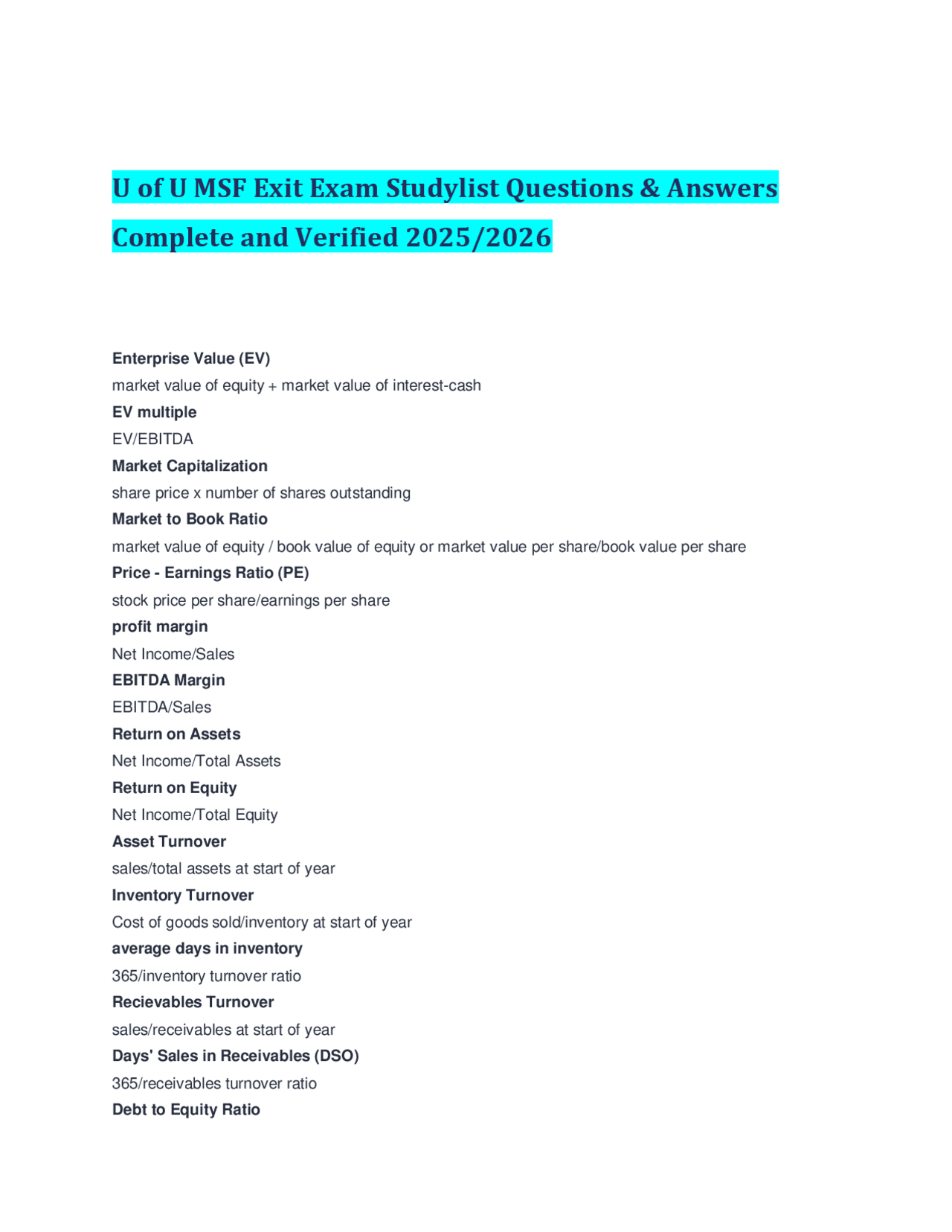 U of U MSF Exit Exam Studylist Questions & Answers Complete and Verified 2025/2026

Enterprise Value (EV)
market value of equity + market value of interest-cash
EV multiple
EV/EBITDA
Market Capitalization
share price x number of shares outstanding
Market to Book Ratio
market value of equity / book value of equity or market value per share/book value per share
Price - Earnings Ratio (PE)
stock price per share/earnings per share
profit margin
Net Income/Sales
EBITDA Margin
EBITDA/Sales
Return on Assets
Net Income/Total Assets
Return on Equity
Net Income/Total Equity
Asset Turnover
sales/total assets at start of year
Inventory Turnover
Cost of goods sold/inventory at start of year
average days in inventory
365/inventory turnover ratio
Recievables Turnover
sales/receivables at start of year
Days' Sales in Receivables (DSO)
365/receivables turnover ratio
Debt to Equity Ratio